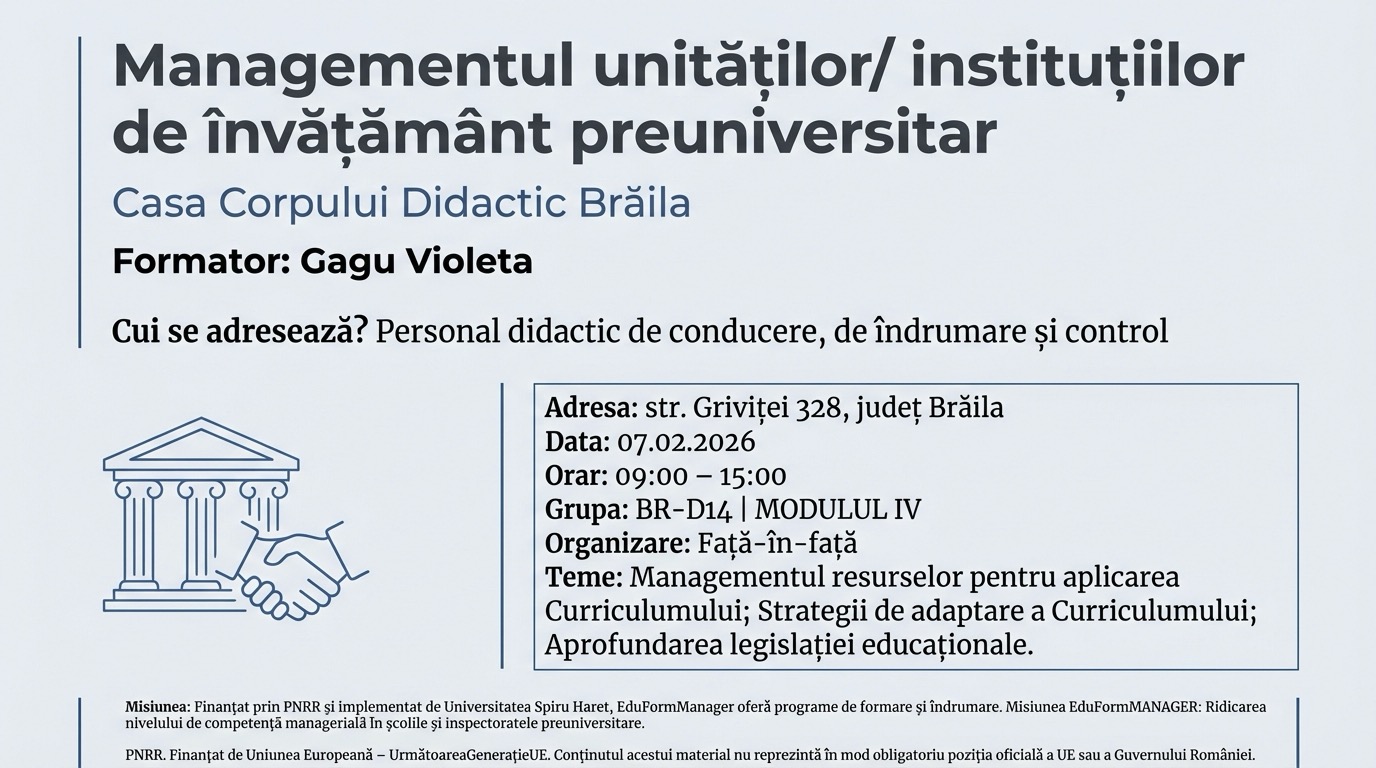 Managementul unităților/ instituțiilor de învățământ preuniversitar

Casa Corpului Didactic Brăila

Formator: Gagu Violeta

Cui se adresează? Personal didactic de conducere, de îndrumare și control

Adresa: str. Griviței 328, județ Brăila
Data: 07.02.2026
Orar: 09:00 – 15:00
Grupa: BR-D14 | MODULUL IV
Organizare: Față-în-față
Teme: Managementul resurselor pentru aplicarea Curriculumului; Strategii de adaptare a Curriculumului; Aprofundarea legislației educaționale.

Misiunea: Finanțat prin PNRR și implementat de Universitatea Spiru Haret, EduFormManager oferă programe de formare și îndrumare. Misiunea EduFormMANAGER: Ridicarea nivelului de competență managerială în școlile și inspectoratele preuniversitare.

PNRR. Finanțat de Uniunea Europeană – UrmătoareaGenerațieUE. Conținutul acestui material nu reprezintă în mod obligatoriu poziția oficială a UE sau a Guvernului României.